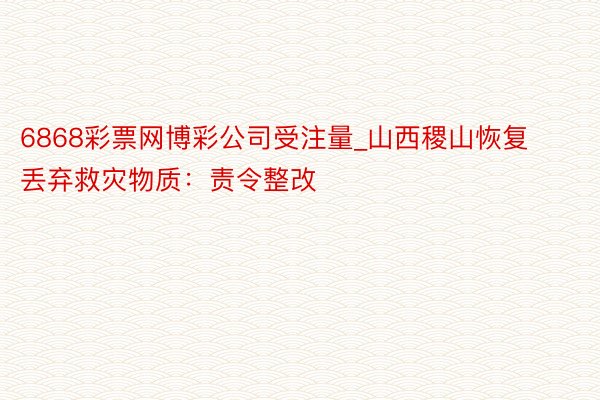 6868彩票网博彩公司受注量_山西稷山恢复丢弃救灾物质：责令整改